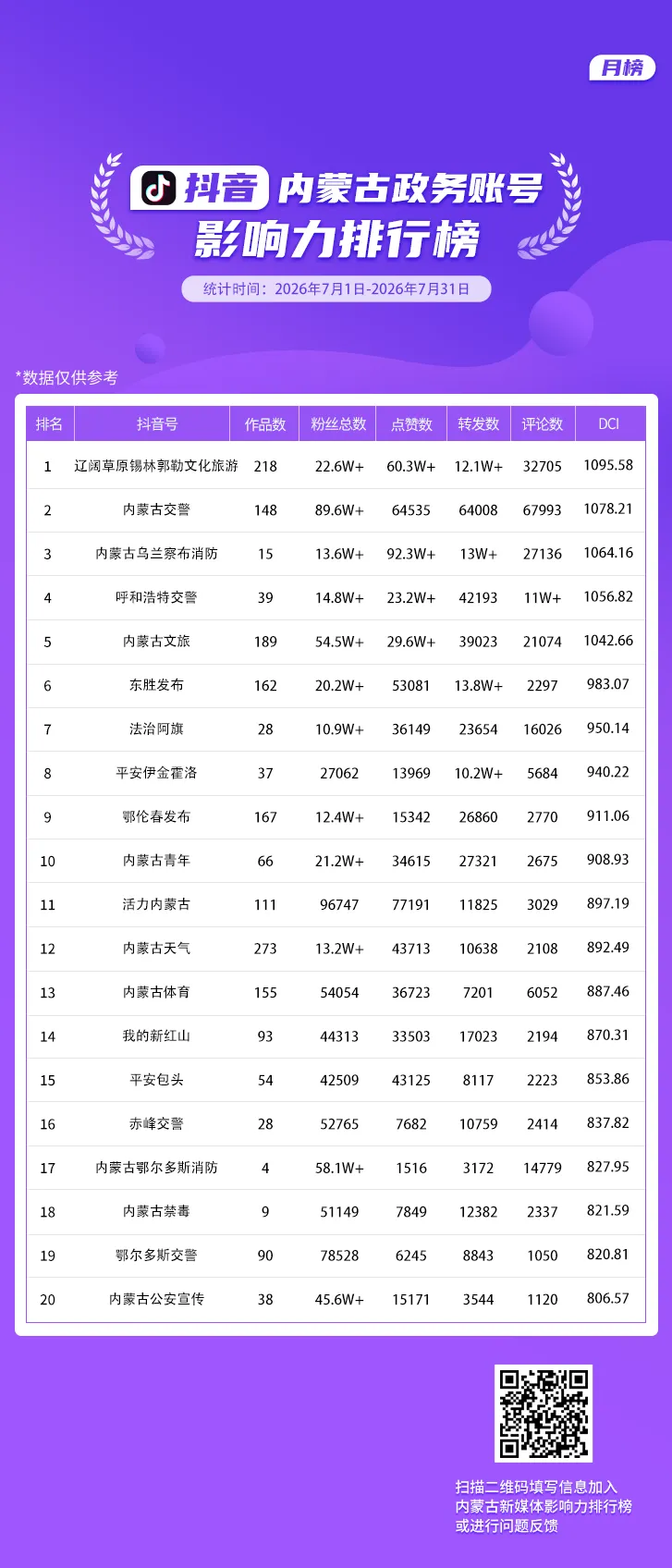 月榜

抖音 内蒙古政务账号
影响力排行榜

统计时间：2026年7月1日-2026年7月31日

*数据仅供参考

| 排名 | 抖音号 | 作品数 | 粉丝总数 | 点赞数 | 转发数 | 评论数 | DCI |
|---|---|---|---|---|---|---|---|
| 1 | 辽阔草原锡林郭勒文化旅游 | 218 | 22.6W+ | 60.3W+ | 12.1W+ | 32705 | 1095.58 |
| 2 | 内蒙古交警 | 148 | 89.6W+ | 64535 | 64008 | 67993 | 1078.21 |
| 3 | 内蒙古乌兰察布消防 | 15 | 13.6W+ | 92.3W+ | 13W+ | 27136 | 1064.16 |
| 4 | 呼和浩特交警 | 39 | 14.8W+ | 23.2W+ | 42193 | 11W+ | 1056.82 |
| 5 | 内蒙古文旅 | 189 | 54.5W+ | 29.6W+ | 39023 | 21074 | 1042.66 |
| 6 | 东胜发布 | 162 | 20.2W+ | 53081 | 13.8W+ | 2297 | 983.07 |
| 7 | 法治阿旗 | 28 | 10.9W+ | 36149 | 23654 | 16026 | 950.14 |
| 8 | 平安伊金霍洛 | 37 | 27062 | 13969 | 10.2W+ | 5684 | 940.22 |
| 9 | 鄂伦春发布 | 167 | 12.4W+ | 15342 | 26860 | 2770 | 911.06 |
| 10 | 内蒙古青年 | 66 | 21.2W+ | 34615 | 27321 | 2675 | 908.93 |
| 11 | 活力内蒙古 | 111 | 96747 | 77191 | 11825 | 3029 | 897.19 |
| 12 | 内蒙古天气 | 273 | 13.2W+ | 43713 | 10638 | 2108 | 892.49 |
| 13 | 内蒙古体育 | 155 | 54054 | 36723 | 7201 | 6052 | 887.46 |
| 14 | 我的新红山 | 93 | 44313 | 33503 | 17023 | 2194 | 870.31 |
| 15 | 平安包头 | 54 | 42509 | 43125 | 8117 | 2223 | 853.86 |
| 16 | 赤峰交警 | 28 | 52765 | 7682 | 10759 | 2414 | 837.82 |
| 17 | 内蒙古鄂尔多斯消防 | 4 | 58.1W+ | 1516 | 3172 | 14779 | 827.95 |
| 18 | 内蒙古禁毒 | 9 | 51149 | 7849 | 12382 | 2337 | 821.59 |
| 19 | 鄂尔多斯交警 | 90 | 78528 | 6245 | 8843 | 1050 | 820.81 |
| 20 | 内蒙古公安宣传 | 38 | 45.6W+ | 15171 | 3544 | 1120 | 806.57 |

扫描二维码填写信息加入
内蒙古新媒体影响力排行榜
或进行问题反馈